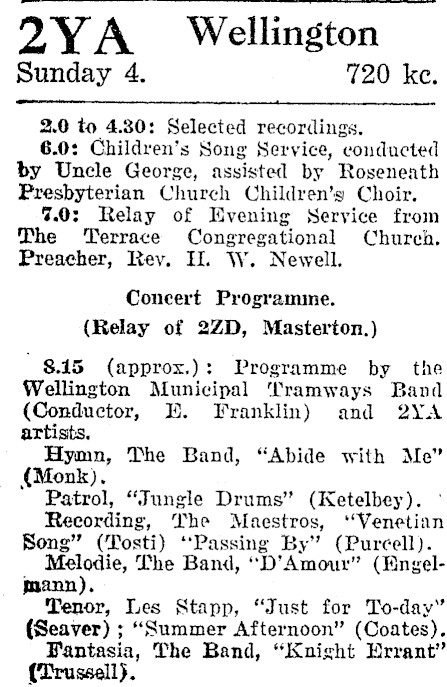 2YA Wellington
Sunday 4. 720 kc.

2.0 to 4.30: Selected recordings.
6.0: Children's Song Service, conducted by Uncle George, assisted by Roseneath Presbyterian Church Children's Choir.
7.0: Relay of Evening Service from The Terrace Congregational Church. Preacher, Rev. H. W. Newell.

Concert Programme.
(Relay of 2ZD, Masterton.)

8.15 (approx.): Programme by the Wellington Municipal Tramways Band (Conductor, E. Franklin) and 2YA artists.
Hymn, The Band, "Abide with Me" (Monk).
Patrol, "Jungle Drums" (Ketelbey).
Recording, The Maestros, "Venetian Song" (Tosti) "Passing By" (Purcell).
Melodie, The Band, "D'Amour" (Engelmann).
Tenor, Les Stapp, "Just for To-day" (Seaver); "Summer Afternoon" (Coates).
Fantasia, The Band, "Knight Errant" (Trussell).